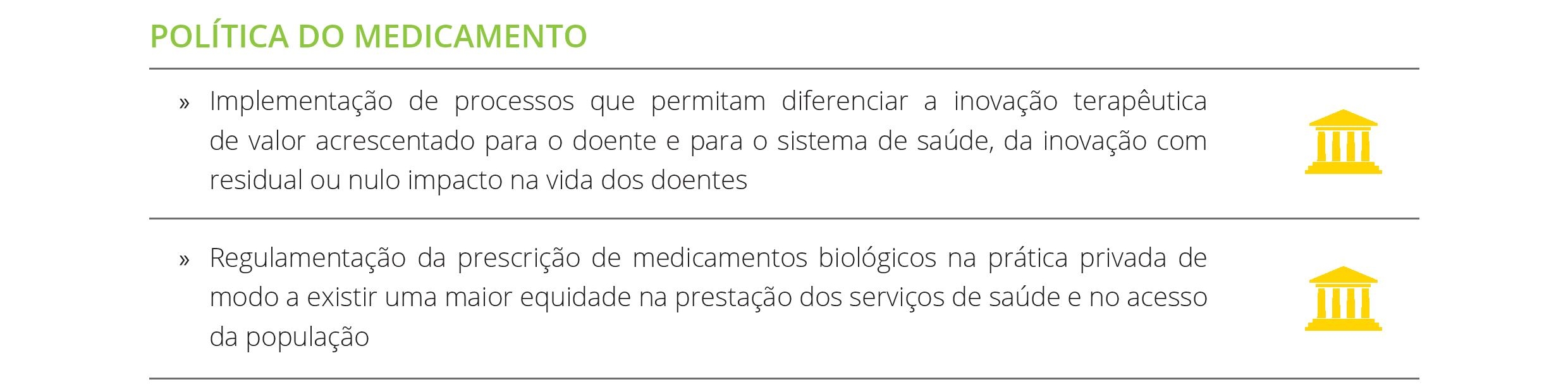 POLÍTICA DO MEDICAMENTO

» Implementação de processos que permitam diferenciar a inovação terapêutica de valor acrescentado para o doente e para o sistema de saúde, da inovação com residual ou nulo impacto na vida dos doentes

» Regulamentação da prescrição de medicamentos biológicos na prática privada de modo a existir uma maior equidade na prestação dos serviços de saúde e no acesso da população